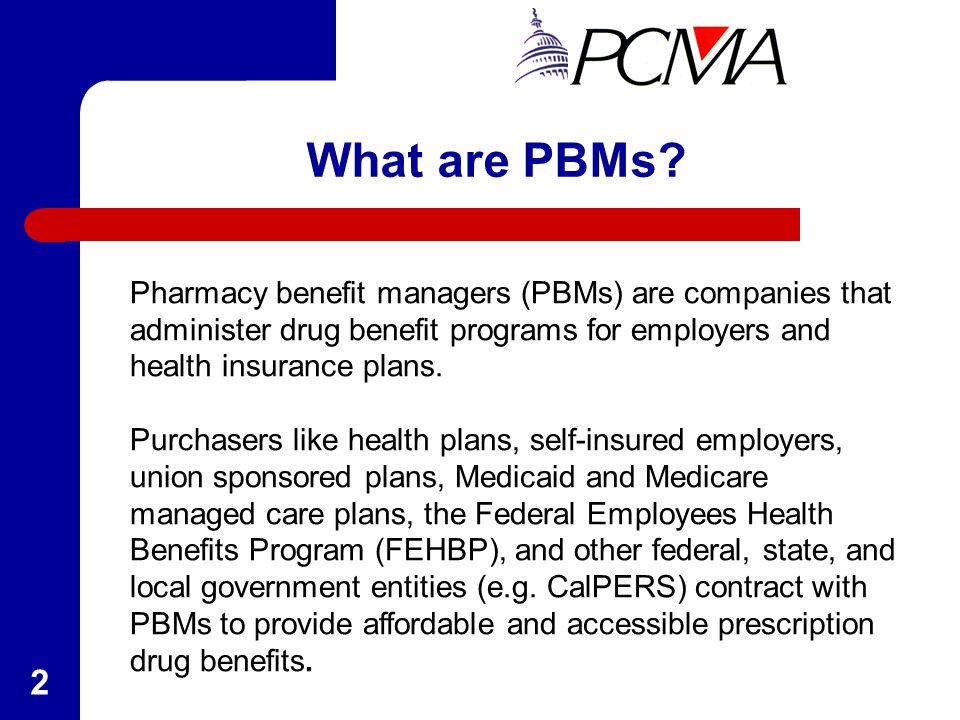 PCMA

What are PBMs?

Pharmacy benefit managers (PBMs) are companies that administer drug benefit programs for employers and health insurance plans.

Purchasers like health plans, self-insured employers, union sponsored plans, Medicaid and Medicare managed care plans, the Federal Employees Health Benefits Program (FEHBP), and other federal, state, and local government entities (e.g. CalPERS) contract with PBMs to provide affordable and accessible prescription drug benefits.

2